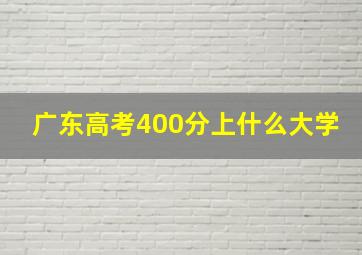 广东高考400分上什么大学